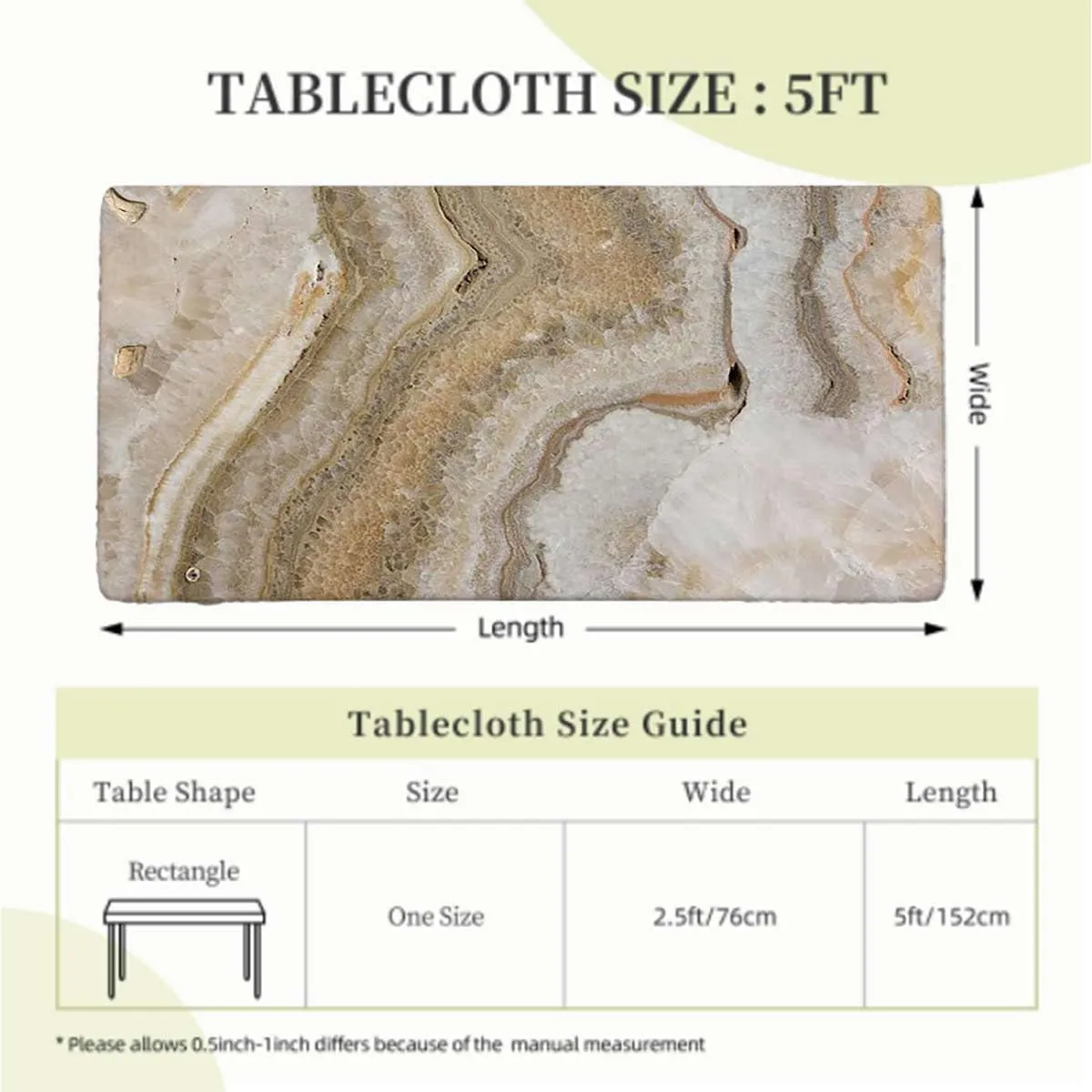 TABLECLOTH SIZE : 5FT

Wide

Length

Tablecloth Size Guide

| Table Shape | Size | Wide | Length |
|---|---|---|---|
| Rectangle | One Size | 2.5ft/76cm | 5ft/152cm |

* Please allows 0.5inch-1inch differs because of the manual measurement